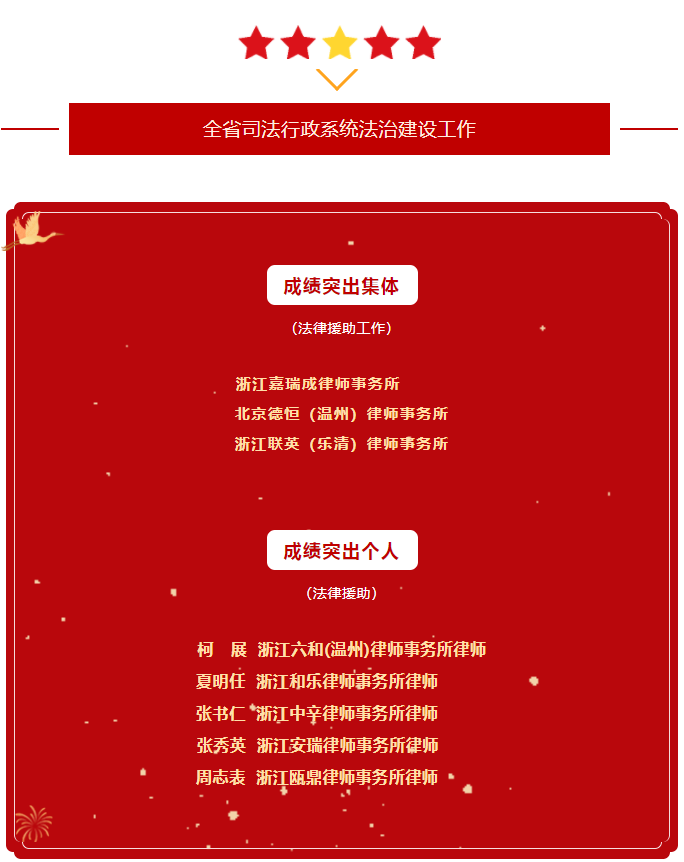 全省司法行政系统法治建设工作

成绩突出集体

（法律援助工作）

浙江嘉瑞成律师事务所
北京德恒（温州）律师事务所
浙江联英（乐清）律师事务所

成绩突出个人

（法律援助）

柯 展 浙江六和(温州)律师事务所律师
夏明任 浙江和乐律师事务所律师
张书仁 浙江中辛律师事务所律师
张秀英 浙江安瑞律师事务所律师
周志表 浙江瓯鼎律师事务所律师